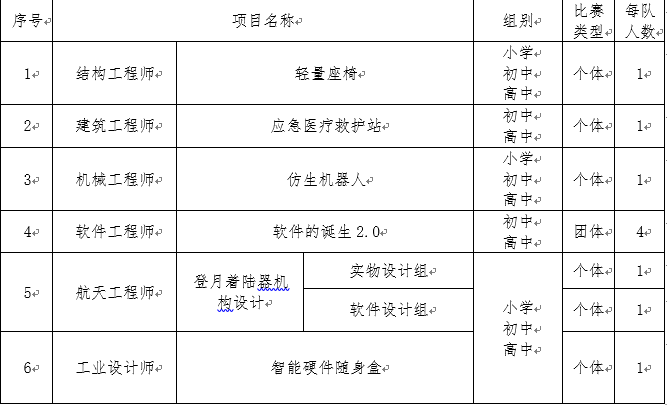 | 序号 | 项目名称 | | | 组别 | 比赛类型 | 每队人数 |
|---|---|---|---|---|---|---|
| 1 | 结构工程师 | 轻量座椅 | | 小学 初中 高中 | 个体 | 1 |
| 2 | 建筑工程师 | 应急医疗救护站 | | 初中 高中 | 个体 | 1 |
| 3 | 机械工程师 | 仿生机器人 | | 小学 初中 高中 | 个体 | 1 |
| 4 | 软件工程师 | 软件的诞生 2.0 | | 初中 高中 | 团体 | 4 |
| 5 | 航天工程师 | 登月着陆器机构设计 | 实物设计组 | 小学 初中 高中 | 个体 | 1 |
| | | | 软件设计组 | | 个体 | 1 |
| 6 | 工业设计师 | 智能硬件随身盒 | | | 个体 | 1 |